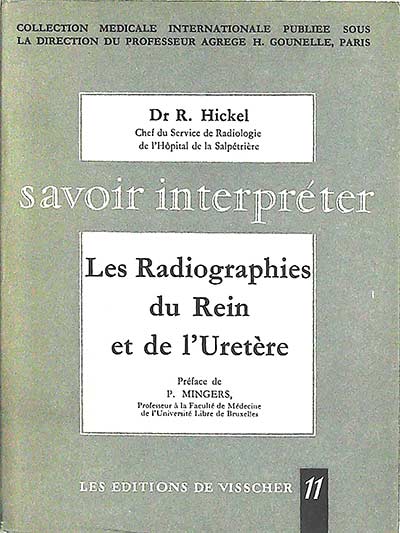 COLLECTION MEDICALE INTERNATIONALE PUBLIEE SOUS LA DIRECTION DU PROFESSEUR AGREGE H. GOUNELLE, PARIS

Dr R. Hickel
Chef du Service de Radiologie de l'Hôpital de la Salpétrière

savoir interpréter

Les Radiographies du Rein et de l'Uretère

Préface de
P. MINGERS,
Professeur à la Faculté de Médecine de l'Université Libre de Bruxelles

LES EDITIONS DE VISSCHER 11